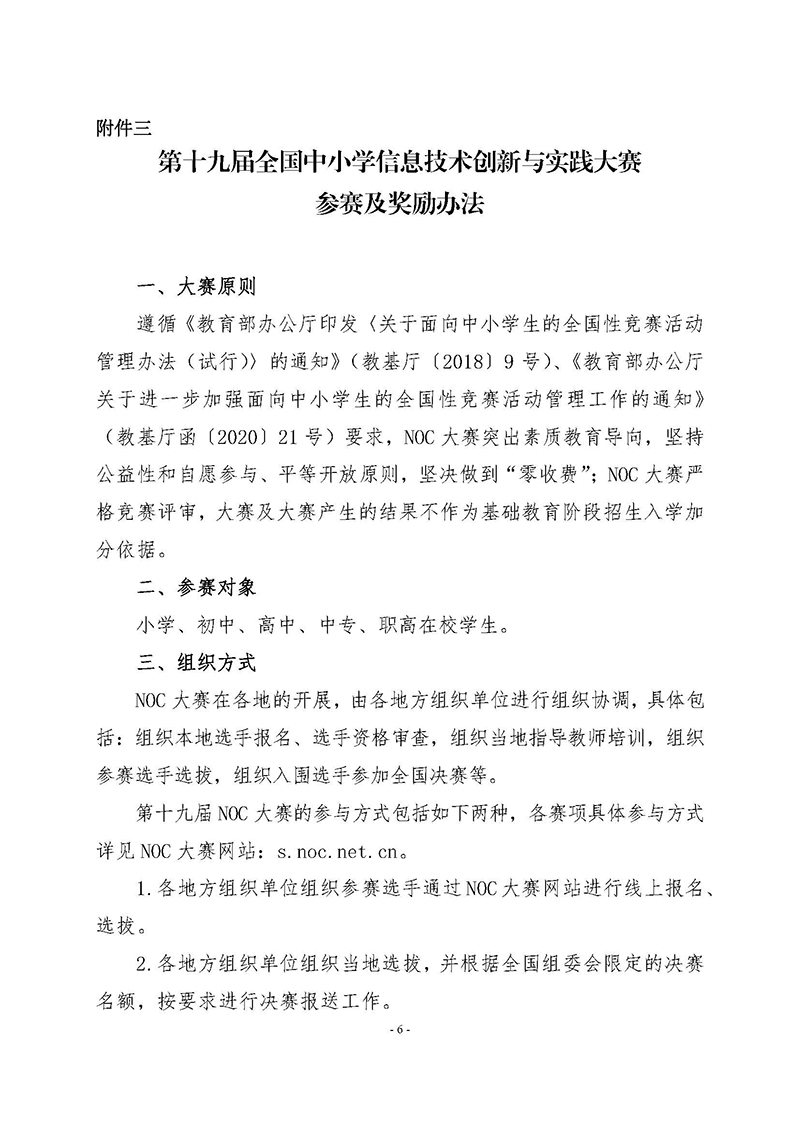 附件三

第十九届全国中小学信息技术创新与实践大赛
参赛及奖励办法

一、大赛原则

遵循《教育部办公厅印发〈关于面向中小学生的全国性竞赛活动管理办法（试行）〉的通知》（教基厅〔2018〕9号）、《教育部办公厅关于进一步加强面向中小学生的全国性竞赛活动管理工作的通知》（教基厅函〔2020〕21号）要求，NOC大赛突出素质教育导向，坚持公益性和自愿参与、平等开放原则，坚决做到“零收费”；NOC大赛严格竞赛评审，大赛及大赛产生的结果不作为基础教育阶段招生入学加分依据。

二、参赛对象

小学、初中、高中、中专、职高在校学生。

三、组织方式

NOC大赛在各地的开展，由各地方组织单位进行组织协调，具体包括：组织本地选手报名、选手资格审查，组织当地指导教师培训，组织参赛选手选拔，组织入围选手参加全国决赛等。

第十九届NOC大赛的参与方式包括如下两种，各赛项具体参与方式详见NOC大赛网站：s.noc.net.cn。

1.各地方组织单位组织参赛选手通过NOC大赛网站进行线上报名、选拔。

2.各地方组织单位组织当地选拔，并根据全国组委会限定的决赛名额，按要求进行决赛报送工作。

- 6 -